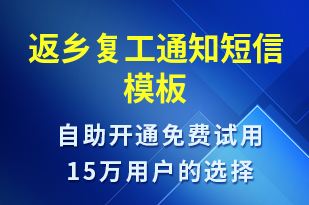 返乡复工通知短信模板

自助开通免费试用
15万用户的选择